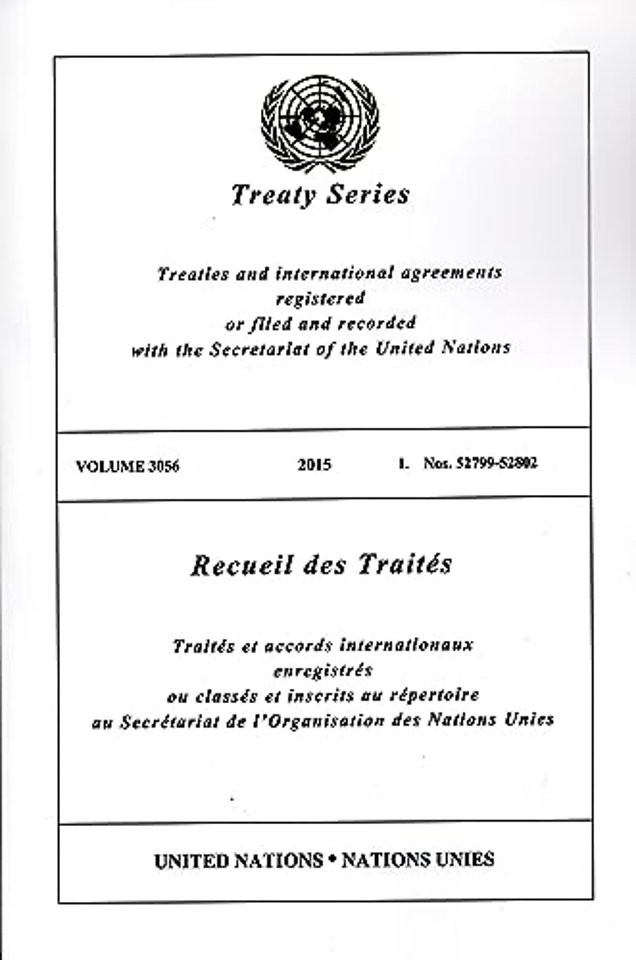 Treaty Series

Treaties and international agreements registered or filed and recorded with the Secretariat of the United Nations

VOLUME 3056 2015 I. Nos. 52799-52802

Recueil des Traités

Traités et accords internationaux enregistrés ou classés et inscrits au répertoire au Secrétariat de l'Organisation des Nations Unies

UNITED NATIONS • NATIONS UNIES